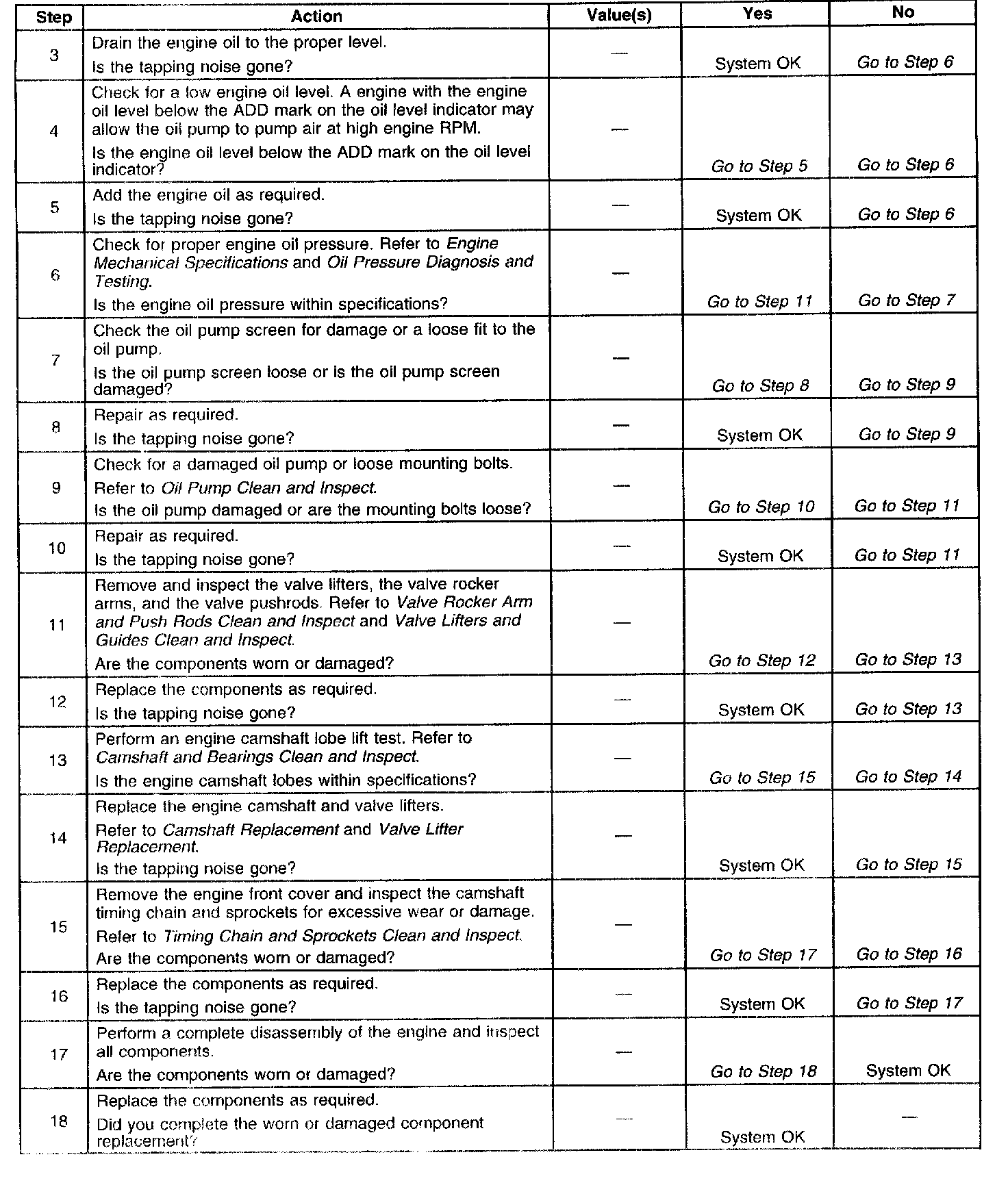 | Step | Action | Value(s) | Yes | No |
|---|---|---|---|---|
| 3 | Drain the engine oil to the proper level. Is the tapping noise gone? | — | System OK | Go to Step 6 |
| 4 | Check for a low engine oil level. A engine with the engine oil level below the ADD mark on the oil level indicator may allow the oil pump to pump air at high engine RPM. Is the engine oil level below the ADD mark on the oil level indicator? | — | Go to Step 5 | Go to Step 6 |
| 5 | Add the engine oil as required. Is the tapping noise gone? | — | System OK | Go to Step 6 |
| 6 | Check for proper engine oil pressure. Refer to Engine Mechanical Specifications and Oil Pressure Diagnosis and Testing. Is the engine oil pressure within specifications? | — | Go to Step 11 | Go to Step 7 |
| 7 | Check the oil pump screen for damage or a loose fit to the oil pump. Is the oil pump screen loose or is the oil pump screen damaged? | — | Go to Step 8 | Go to Step 9 |
| 8 | Repair as required. Is the tapping noise gone? | — | System OK | Go to Step 9 |
| 9 | Check for a damaged oil pump or loose mounting bolts. Refer to Oil Pump Clean and Inspect. Is the oil pump damaged or are the mounting bolts loose? | — | Go to Step 10 | Go to Step 11 |
| 10 | Repair as required. Is the tapping noise gone? | — | System OK | Go to Step 11 |
| 11 | Remove and inspect the valve lifters, the valve rocker arms, and the valve pushrods. Refer to Valve Rocker Arm and Push Rods Clean and Inspect and Valve Lifters and Guides Clean and Inspect. Are the components worn or damaged? | — | Go to Step 12 | Go to Step 13 |
| 12 | Replace the components as required. Is the tapping noise gone? | — | System OK | Go to Step 13 |
| 13 | Perform an engine camshaft lobe lift test. Refer to Camshaft and Bearings Clean and Inspect. Is the engine camshaft lobes within specifications? | — | Go to Step 15 | Go to Step 14 |
| 14 | Replace the engine camshaft and valve lifters. Refer to Camshaft Replacement and Valve Lifter Replacement. Is the tapping noise gone? | — | System OK | Go to Step 15 |
| 15 | Remove the engine front cover and inspect the camshaft timing chain and sprockets for excessive wear or damage. Refer to Timing Chain and Sprockets Clean and Inspect. Are the components worn or damaged? | — | Go to Step 17 | Go to Step 16 |
| 16 | Replace the components as required. Is the tapping noise gone? | — | System OK | Go to Step 17 |
| 17 | Perform a complete disassembly of the engine and inspect all components. Are the components worn or damaged? | — | Go to Step 18 | System OK |
| 18 | Replace the components as required. Did you complete the worn or damaged component replacement? | — | System OK | — |